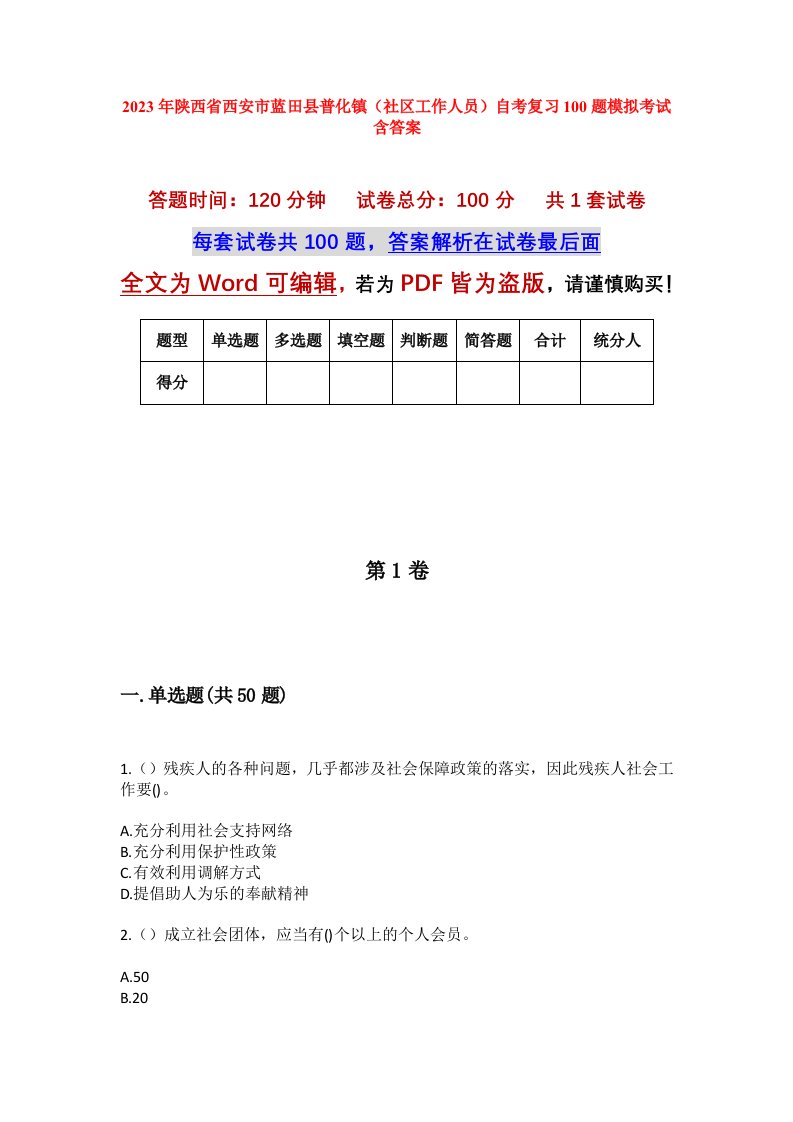 2023年陕西省西安市蓝田县普化镇（社区工作人员）自考复习100题模拟考试含答案

答题时间：120分钟　　试卷总分：100分　　共1套试卷

每套试卷共100题，答案解析在试卷最后面

全文为Word可编辑，若为PDF皆为盗版，请谨慎购买！

| 题型 | 单选题 | 多选题 | 填空题 | 判断题 | 简答题 | 合计 | 统分人 |
|---|---|---|---|---|---|---|---|
| 得分 | | | | | | | |

第1卷

一.单选题(共50题)

1.（）残疾人的各种问题，几乎都涉及社会保障政策的落实，因此残疾人社会工作要()。

A.充分利用社会支持网络
B.充分利用保护性政策
C.有效利用调解方式
D.提倡助人为乐的奉献精神

2.（）成立社会团体，应当有()个以上的个人会员。

A.50
B.20